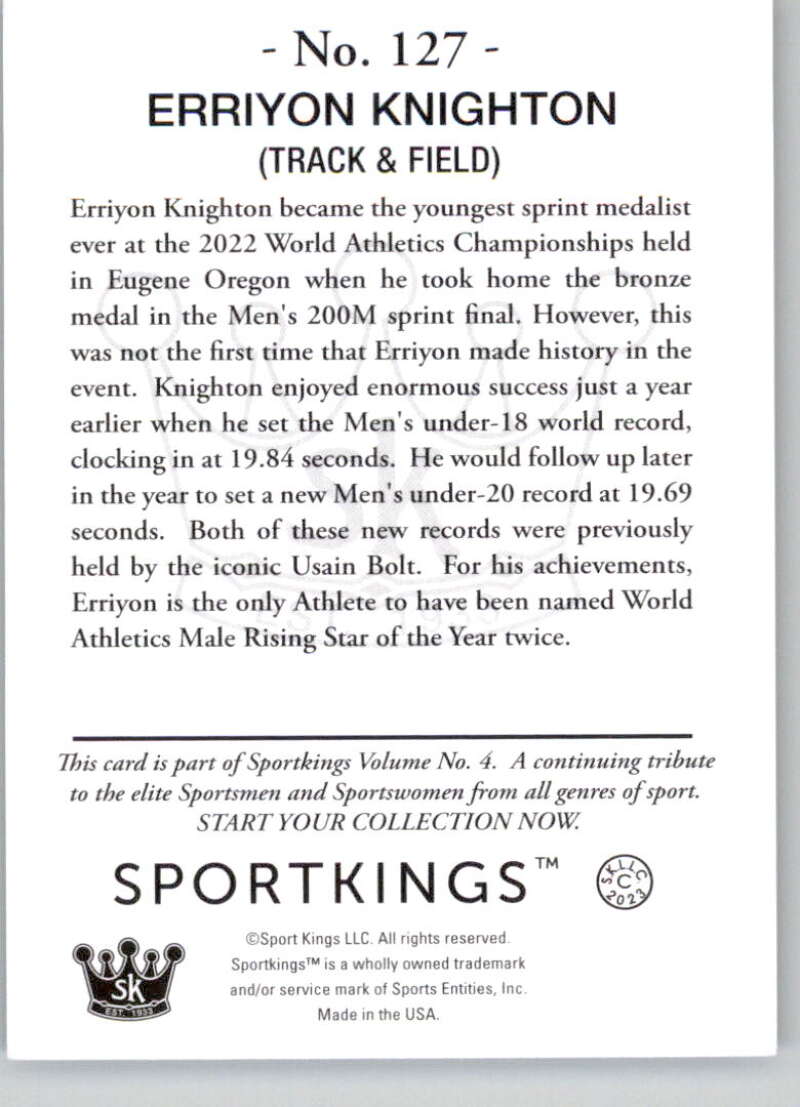 - No. 127 -
ERRIYON KNIGHTON
(TRACK & FIELD)

Erriyon Knighton became the youngest sprint medalist ever at the 2022 World Athletics Championships held in Eugene Oregon when he took home the bronze medal in the Men's 200M sprint final. However, this was not the first time that Erriyon made history in the event. Knighton enjoyed enormous success just a year earlier when he set the Men's under-18 world record, clocking in at 19.84 seconds. He would follow up later in the year to set a new Men's under-20 record at 19.69 seconds. Both of these new records were previously held by the iconic Usain Bolt. For his achievements, Erriyon is the only Athlete to have been named World Athletics Male Rising Star of the Year twice.

This card is part of Sportkings Volume No. 4. A continuing tribute to the elite Sportsmen and Sportswomen from all genres of sport. START YOUR COLLECTION NOW.

SPORTKINGS™

SKLLC C 2023

SK EST. 1933

©Sport Kings LLC. All rights reserved. Sportkings™ is a wholly owned trademark and/or service mark of Sports Entities, Inc. Made in the USA.